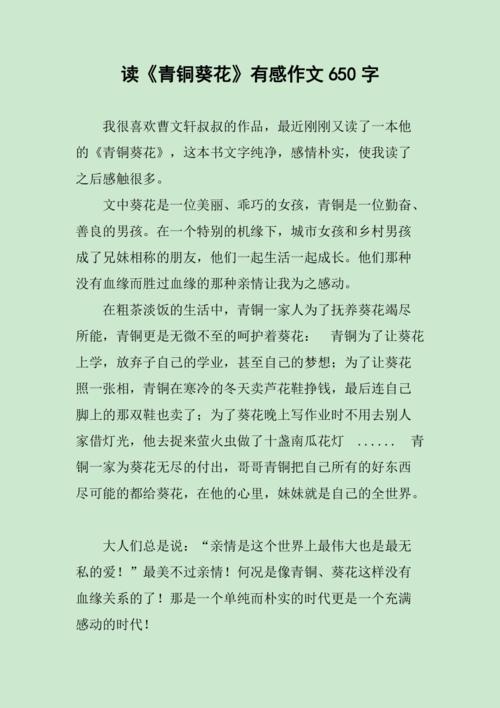 读《青铜葵花》有感作文 650 字

我很喜欢曹文轩叔叔的作品，最近刚刚又读了一本他的《青铜葵花》，这本书文字纯净，感情朴实，使我读了之后感触很多。

文中葵花是一位美丽、乖巧的女孩，青铜是一位勤奋、善良的男孩。在一个特别的机缘下，城市女孩和乡村男孩成了兄妹相称的朋友，他们一起生活一起成长。他们那种没有血缘而胜过血缘的那种亲情让我为之感动。

在粗茶淡饭的生活中，青铜一家人为了抚养葵花竭尽所能，青铜更是无微不至的呵护着葵花： 青铜为了让葵花上学，放弃子自己的学业，甚至自己的梦想；为了让葵花照一张相，青铜在寒冷的冬天卖芦花鞋挣钱，最后连自己脚上的那双鞋也卖了；为了葵花晚上写作业时不用去别人家借灯光，他去捉来萤火虫做了十盏南瓜花灯 ...... 青铜一家为葵花无尽的付出，哥哥青铜把自己所有的好东西尽可能的都给葵花，在他的心里，妹妹就是自己的全世界。

大人们总是说：“亲情是这个世界上最伟大也是最无私的爱！”最美不过亲情！何况是像青铜、葵花这样没有血缘关系的了！那是一个单纯而朴实的时代更是一个充满感动的时代！